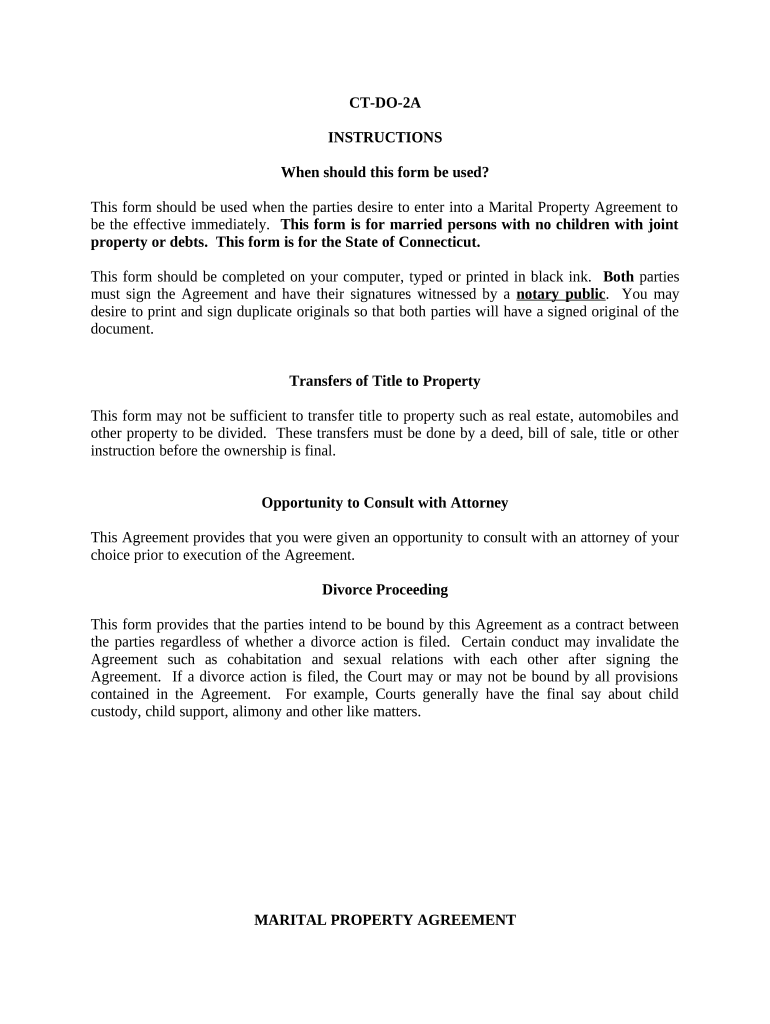 CT-DO-2A

INSTRUCTIONS

When should this form be used?

This form should be used when the parties desire to enter into a Marital Property Agreement to be the effective immediately. This form is for married persons with no children with joint property or debts. This form is for the State of Connecticut.

This form should be completed on your computer, typed or printed in black ink. Both parties must sign the Agreement and have their signatures witnessed by a notary public. You may desire to print and sign duplicate originals so that both parties will have a signed original of the document.

Transfers of Title to Property

This form may not be sufficient to transfer title to property such as real estate, automobiles and other property to be divided. These transfers must be done by a deed, bill of sale, title or other instruction before the ownership is final.

Opportunity to Consult with Attorney

This Agreement provides that you were given an opportunity to consult with an attorney of your choice prior to execution of the Agreement.

Divorce Proceeding

This form provides that the parties intend to be bound by this Agreement as a contract between the parties regardless of whether a divorce action is filed. Certain conduct may invalidate the Agreement such as cohabitation and sexual relations with each other after signing the Agreement. If a divorce action is filed, the Court may or may not be bound by all provisions contained in the Agreement. For example, Courts generally have the final say about child custody, child support, alimony and other like matters.

MARITAL PROPERTY AGREEMENT